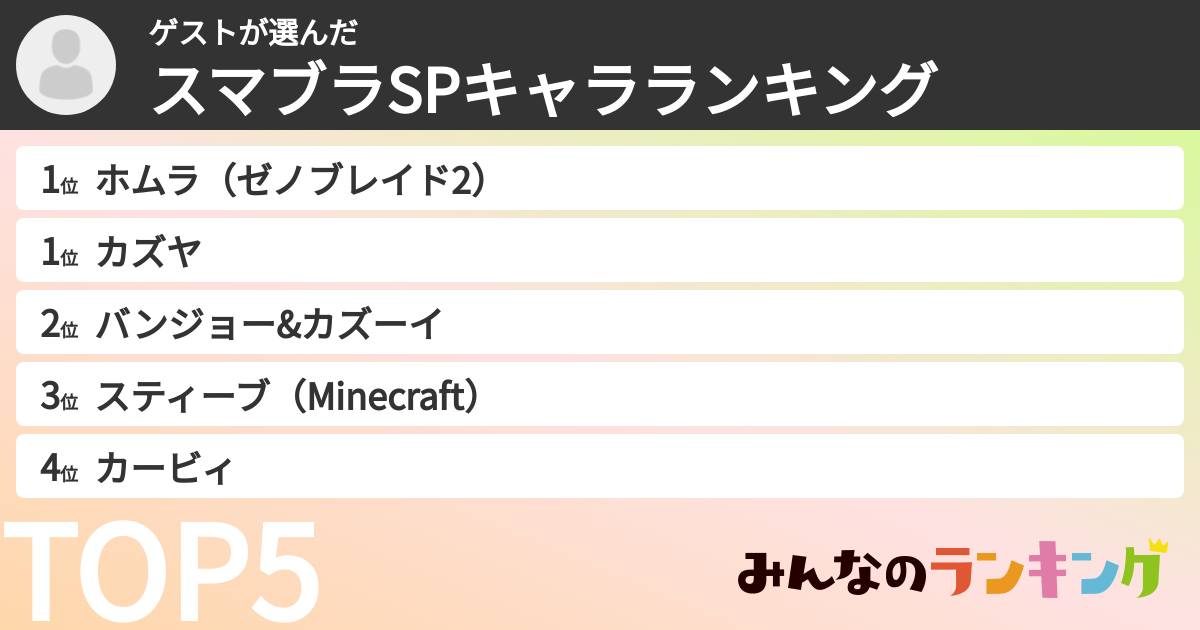 ゲストが選んだ
スマブラSPキャラランキング

1位 ホムラ（ゼノブレイド2）

1位 カズヤ

2位 バンジョー&カズーイ

3位 スティーブ（Minecraft）

4位 カービィ

TOP5

みんなのランキング